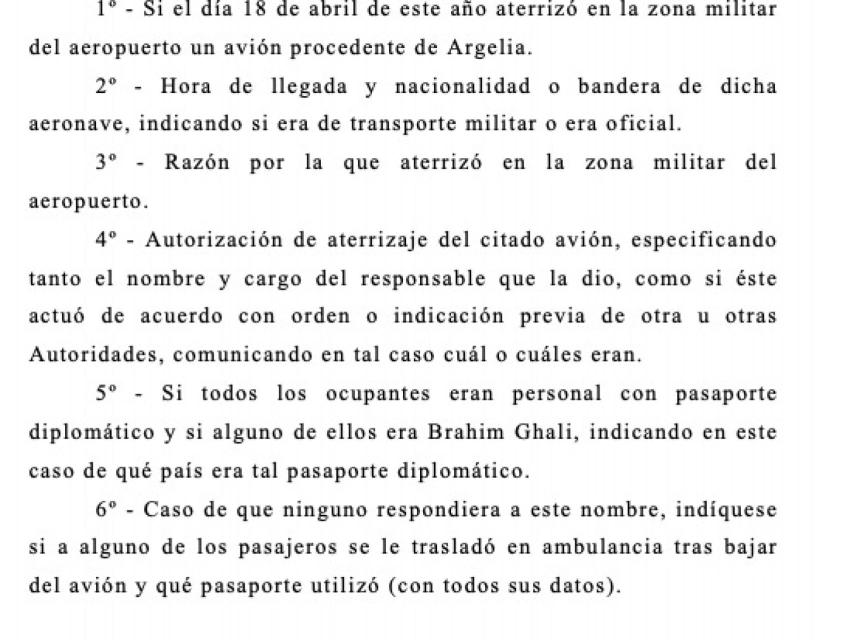 1º - Si el día 18 de abril de este año aterrizó en la zona militar del aeropuerto un avión procedente de Argelia.

2º - Hora de llegada y nacionalidad o bandera de dicha aeronave, indicando si era de transporte militar o era oficial.

3º - Razón por la que aterrizó en la zona militar del aeropuerto.

4º - Autorización de aterrizaje del citado avión, especificando tanto el nombre y cargo del responsable que la dio, como si éste actuó de acuerdo con orden o indicación previa de otra u otras Autoridades, comunicando en tal caso cuál o cuáles eran.

5º - Si todos los ocupantes eran personal con pasaporte diplomático y si alguno de ellos era Brahim Ghali, indicando en este caso de qué país era tal pasaporte diplomático.

6º - Caso de que ninguno respondiera a este nombre, indíquese si a alguno de los pasajeros se le trasladó en ambulancia tras bajar del avión y qué pasaporte utilizó (con todos sus datos).